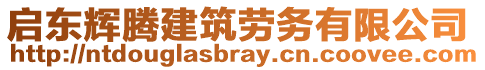 启东辉腾建筑劳务有限公司
http://ntdouglasbray.cn.coovee.com